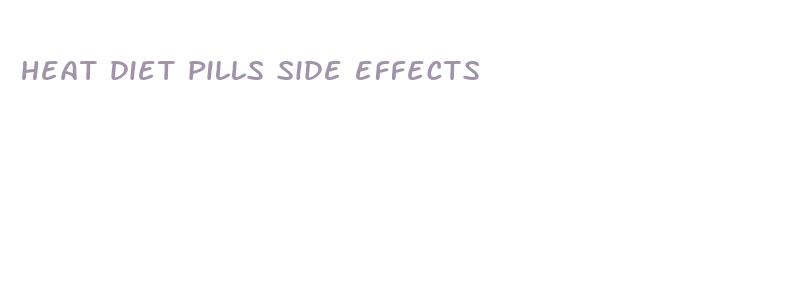 HEAT DIET PILLS SIDE EFFECTS